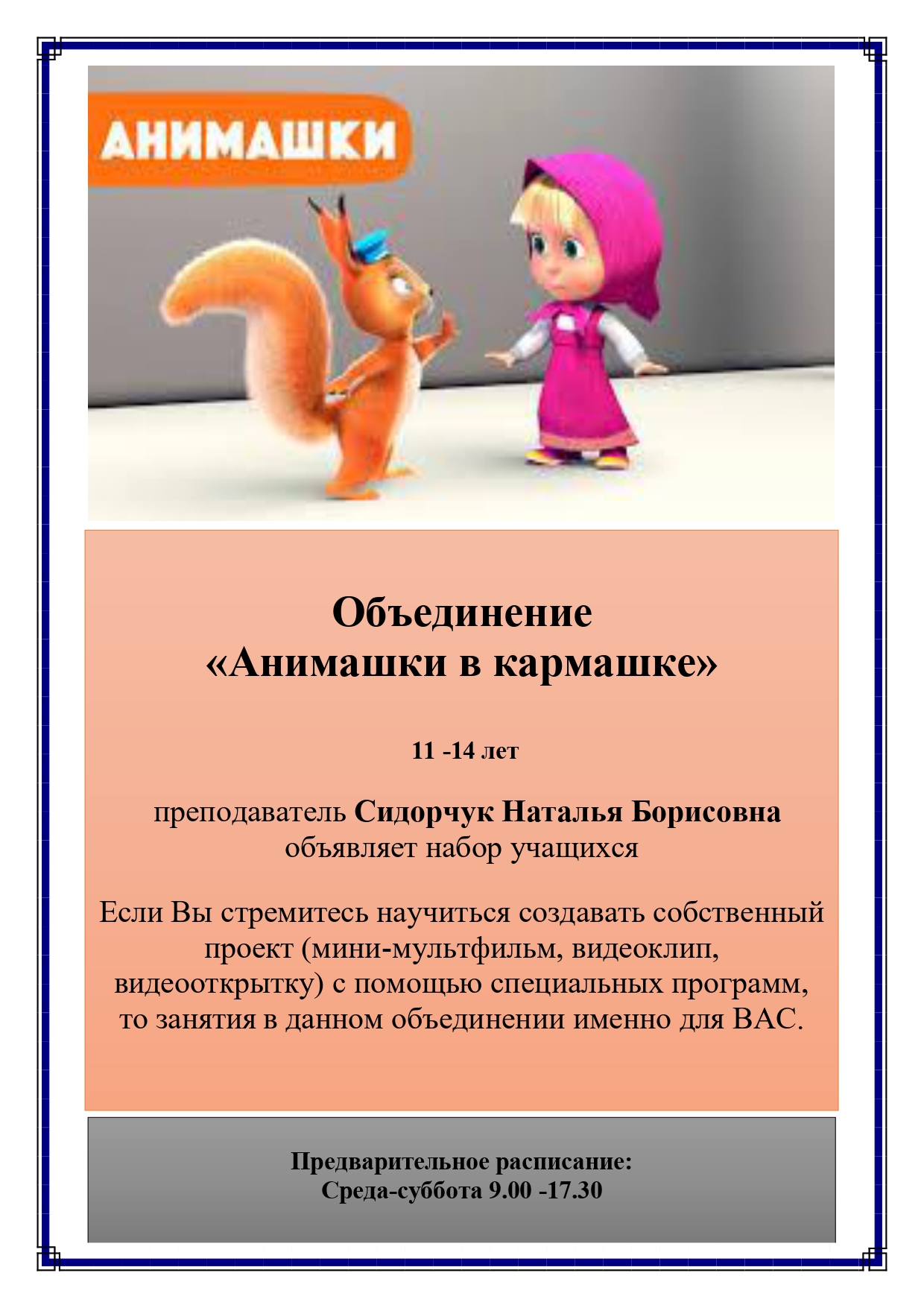 АНИМАШКИ

Объединение
«Анимашки в кармашке»

11 -14 лет

преподаватель Сидорчук Наталья Борисовна
объявляет набор учащихся

Если Вы стремитесь научиться создавать собственный проект (мини-мультфильм, видеоклип, видеооткрытку) с помощью специальных программ, то занятия в данном объединении именно для ВАС.

Предварительное расписание:
Среда-суббота 9.00 -17.30